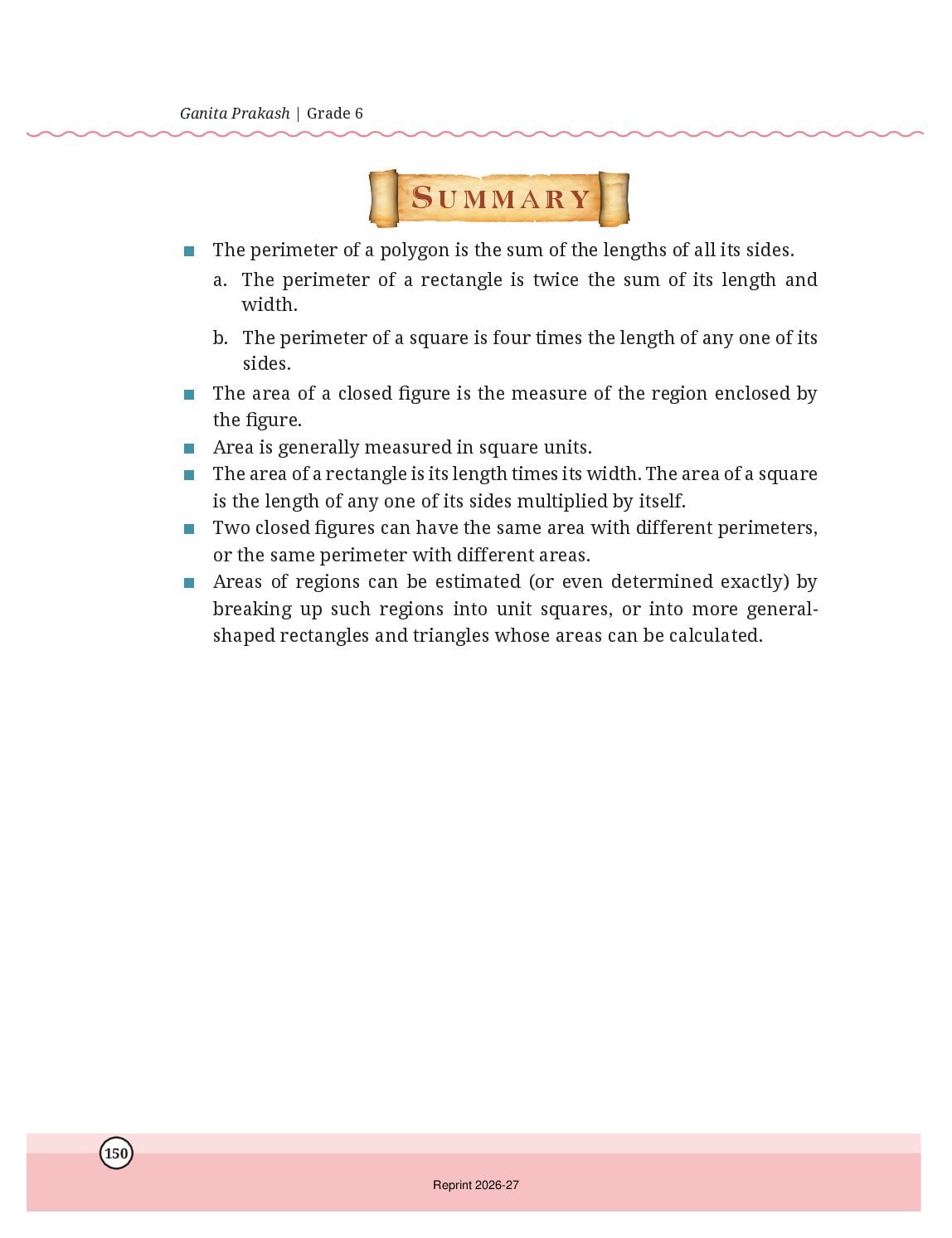 Ganita Prakash | Grade 6

SUMMARY

• The perimeter of a polygon is the sum of the lengths of all its sides.

a. The perimeter of a rectangle is twice the sum of its length and width.

b. The perimeter of a square is four times the length of any one of its sides.

• The area of a closed figure is the measure of the region enclosed by the figure.
• Area is generally measured in square units.
• The area of a rectangle is its length times its width. The area of a square is the length of any one of its sides multiplied by itself.
• Two closed figures can have the same area with different perimeters, or the same perimeter with different areas.
• Areas of regions can be estimated (or even determined exactly) by breaking up such regions into unit squares, or into more general-shaped rectangles and triangles whose areas can be calculated.

150

Reprint 2026-27